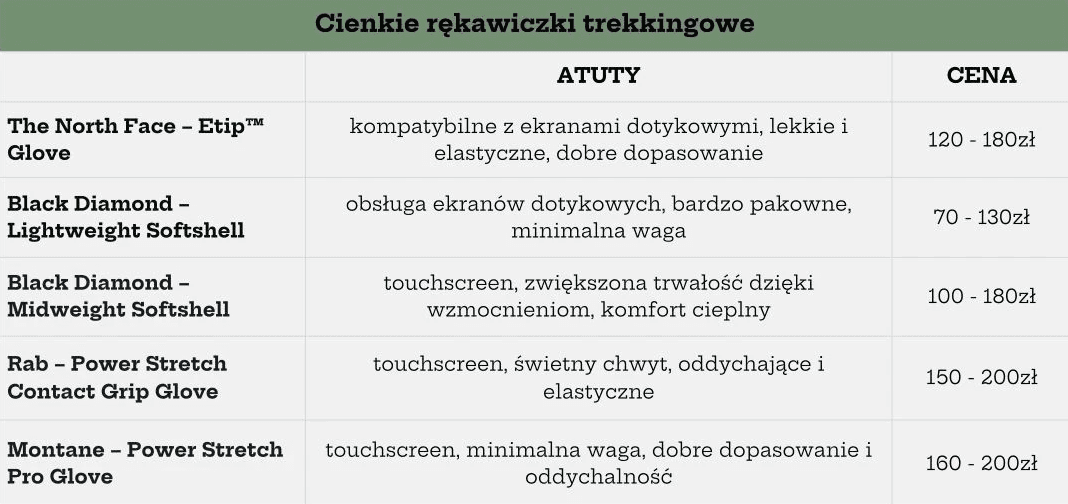 Cienkie rękawiczki trekkingowe

|  | ATUTY | CENA |
|---|---|---|
| The North Face – Etip™ Glove | kompatybilne z ekranami dotykowymi, lekkie i elastyczne, dobre dopasowanie | 120 - 180zł |
| Black Diamond – Lightweight Softshell | obsługa ekranów dotykowych, bardzo pakowne, minimalna waga | 70 - 130zł |
| Black Diamond – Midweight Softshell | touchscreen, zwiększona trwałość dzięki wzmocnieniom, komfort cieplny | 100 - 180zł |
| Rab – Power Stretch Contact Grip Glove | touchscreen, świetny chwyt, oddychające i elastyczne | 150 - 200zł |
| Montane – Power Stretch Pro Glove | touchscreen, minimalna waga, dobre dopasowanie i oddychalność | 160 - 200zł |